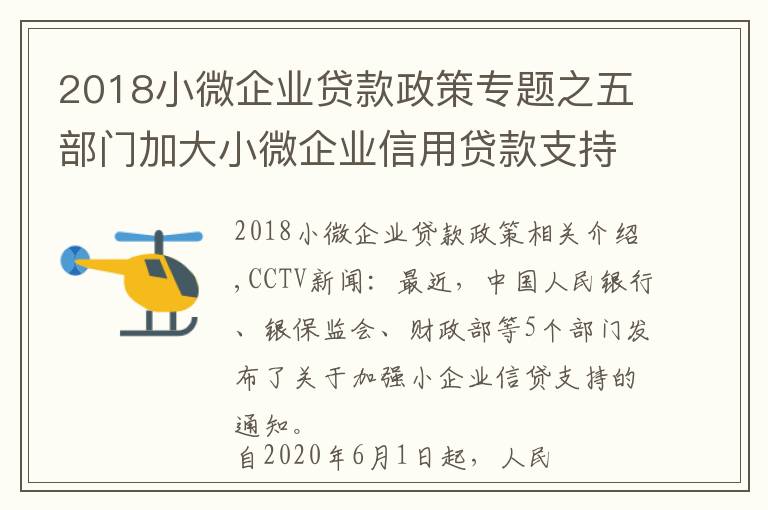 2018小微企业贷款政策专题之五部门加大小微企业信用贷款支持

2018小微企业贷款政策相关介绍,CCTV新闻：最近，中国人民银行、银保监会、财政部等5个部门发布了关于加强小企业信贷支持的通知。

自2020年6月1日起，人民